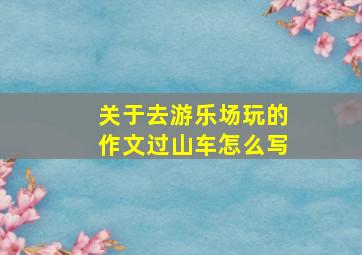 关于去游乐场玩的作文过山车怎么写